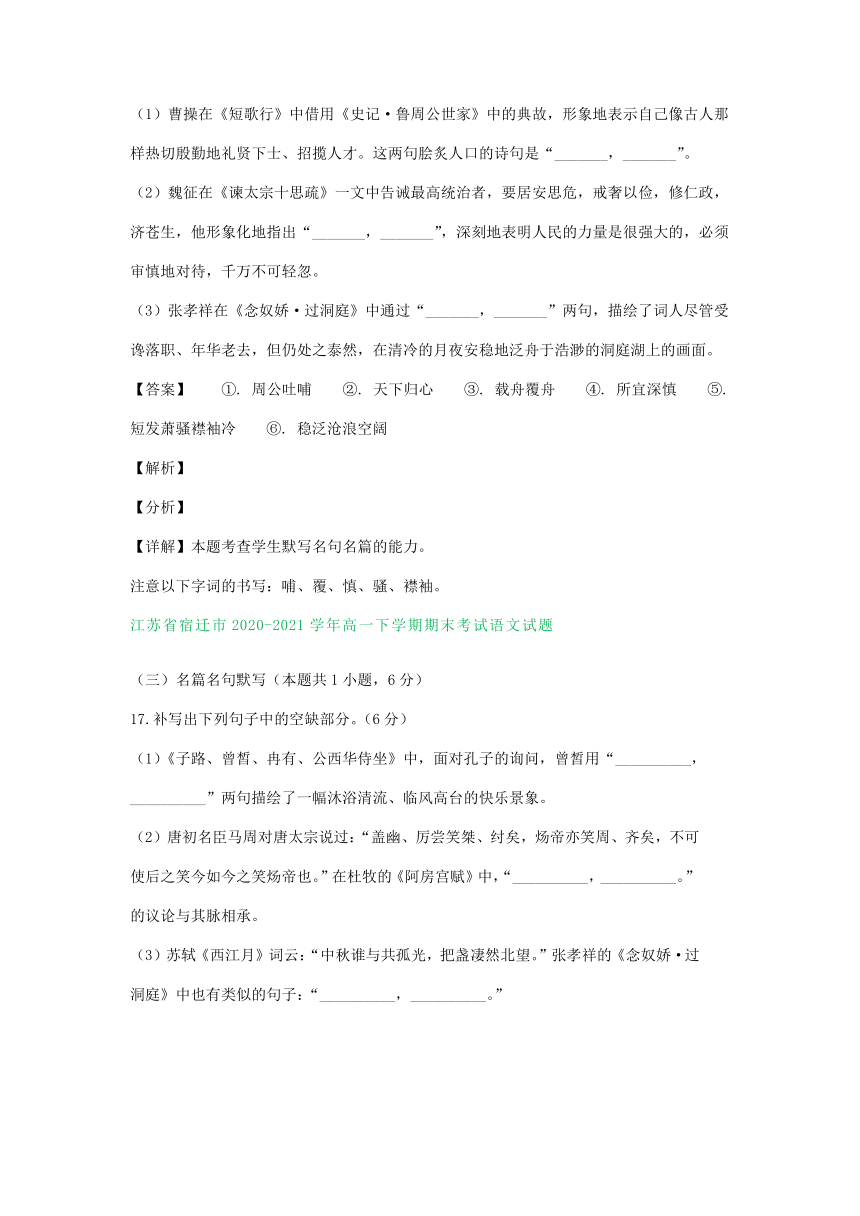 （1）曹操在《短歌行》中借用《史记·鲁周公世家》中的典故，形象地表示自己像古人那样热切殷勤地礼贤下士、招揽人才。这两句脍炙人口的诗句是“_______，_______”。

（2）魏征在《谏太宗十思疏》一文中告诫最高统治者，要居安思危，戒奢以俭，修仁政，济苍生，他形象化地指出“_______，_______”，深刻地表明人民的力量是很强大的，必须审慎地对待，千万不可轻忽。

（3）张孝祥在《念奴娇·过洞庭》中通过“_______，_______”两句，描绘了词人尽管受谗落职、年华老去，但仍处之泰然，在清冷的月夜安稳地泛舟于浩渺的洞庭湖上的画面。

【答案】 ①. 周公吐哺 ②. 天下归心 ③. 载舟覆舟 ④. 所宜深慎 ⑤. 短发萧骚襟袖冷 ⑥. 稳泛沧浪空阔

【解析】

【分析】

【详解】本题考查学生默写名句名篇的能力。

注意以下字词的书写：哺、覆、慎、骚、襟袖。

江苏省宿迁市 2020-2021 学年高一下学期期末考试语文试题

（三）名篇名句默写（本题共 1 小题，6 分）

17.补写出下列句子中的空缺部分。（6 分）

（1）《子路、曾皙、冉有、公西华侍坐》中，面对孔子的询问，曾皙用“__________，__________”两句描绘了一幅沐浴清流、临风高台的快乐景象。

（2）唐初名臣马周对唐太宗说过：“盖幽、厉尝笑桀、纣矣，炀帝亦笑周、齐矣，不可使后之笑今如今之笑炀帝也。”在杜牧的《阿房宫赋》中，“__________，__________。”的议论与其脉相承。

（3）苏轼《西江月》词云：“中秋谁与共孤光，把盏凄然北望。”张孝祥的《念奴娇·过洞庭》中也有类似的句子：“__________，__________。”